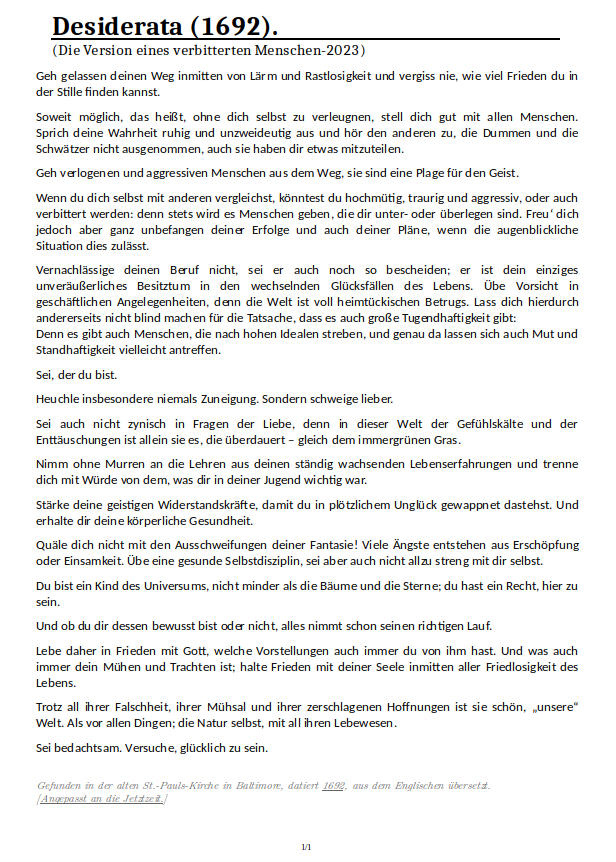 Desiderata (1692).

(Die Version eines verbitterten Menschen-2023)

Geh gelassen deinen Weg inmitten von Lärm und Rastlosigkeit und vergiss nie, wie viel Frieden du in der Stille finden kannst.

Soweit möglich, das heißt, ohne dich selbst zu verleugnen, stell dich gut mit allen Menschen. Sprich deine Wahrheit ruhig und unzweideutig aus und hör den anderen zu, die Dummen und die Schwätzer nicht ausgenommen, auch sie haben dir etwas mitzuteilen.

Geh verlogenen und aggressiven Menschen aus dem Weg, sie sind eine Plage für den Geist.

Wenn du dich selbst mit anderen vergleichst, könntest du hochmütig, traurig und aggressiv, oder auch verbittert werden: denn stets wird es Menschen geben, die dir unter- oder überlegen sind. Freu' dich jedoch aber ganz unbefangen deiner Erfolge und auch deiner Pläne, wenn die augenblickliche Situation dies zulässt.

Vernachlässige deinen Beruf nicht, sei er auch noch so bescheiden; er ist dein einziges unveräußerliches Besitztum in den wechselnden Glücksfällen des Lebens. Übe Vorsicht in geschäftlichen Angelegenheiten, denn die Welt ist voll heimtückischen Betrugs. Lass dich hierdurch andererseits nicht blind machen für die Tatsache, dass es auch große Tugendhaftigkeit gibt:
Denn es gibt auch Menschen, die nach hohen Idealen streben, und genau da lassen sich auch Mut und Standhaftigkeit vielleicht antreffen.

Sei, der du bist.

Heuchle insbesondere niemals Zuneigung. Sondern schweige lieber.

Sei auch nicht zynisch in Fragen der Liebe, denn in dieser Welt der Gefühlskälte und der Enttäuschungen ist allein sie es, die überdauert – gleich dem immergrünen Gras.

Nimm ohne Murren an die Lehren aus deinen ständig wachsenden Lebenserfahrungen und trenne dich mit Würde von dem, was dir in deiner Jugend wichtig war.

Stärke deine geistigen Widerstandskräfte, damit du in plötzlichem Unglück gewappnet dastehst. Und erhalte dir deine körperliche Gesundheit.

Quäle dich nicht mit den Ausschweifungen deiner Fantasie! Viele Ängste entstehen aus Erschöpfung oder Einsamkeit. Übe eine gesunde Selbstdisziplin, sei aber auch nicht allzu streng mit dir selbst.

Du bist ein Kind des Universums, nicht minder als die Bäume und die Sterne; du hast ein Recht, hier zu sein.

Und ob du dir dessen bewusst bist oder nicht, alles nimmt schon seinen richtigen Lauf.

Lebe daher in Frieden mit Gott, welche Vorstellungen auch immer du von ihm hast. Und was auch immer dein Mühen und Trachten ist; halte Frieden mit deiner Seele inmitten aller Friedlosigkeit des Lebens.

Trotz all ihrer Falschheit, ihrer Mühsal und ihrer zerschlagenen Hoffnungen ist sie schön, „unsere“ Welt. Als vor allen Dingen; die Natur selbst, mit all ihren Lebewesen.

Sei bedachtsam. Versuche, glücklich zu sein.

Gefunden in der alten St.-Pauls-Kirche in Baltimore, datiert 1692, aus dem Englischen übersetzt.
[Angepasst an die Jetztzeit.]

1/1